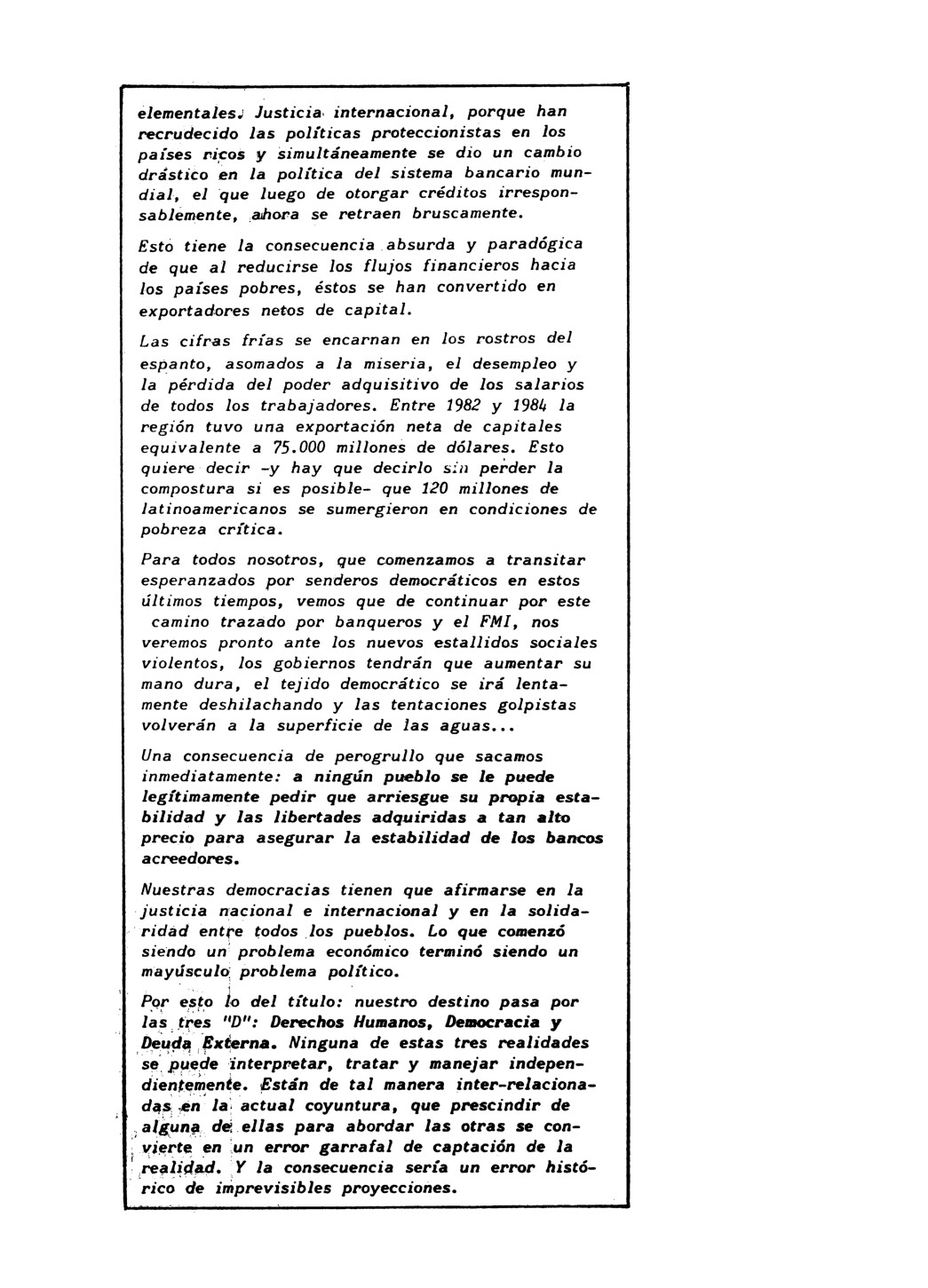 elementales. Justicia internacional, porque han recrudecido las políticas proteccionistas en los países ricos y simultáneamente se dio un cambio drástico en la política del sistema bancario mundial, el que luego de otorgar créditos irresponsablemente, ahora se retraen bruscamente.

Esto tiene la consecuencia absurda y paradógica de que al reducirse los flujos financieros hacia los países pobres, éstos se han convertido en exportadores netos de capital.

Las cifras frías se encarnan en los rostros del espanto, asomados a la miseria, el desempleo y la pérdida del poder adquisitivo de los salarios de todos los trabajadores. Entre 1982 y 1984 la región tuvo una exportación neta de capitales equivalente a 75.000 millones de dólares. Esto quiere decir -y hay que decirlo sin perder la compostura si es posible- que 120 millones de latinoamericanos se sumergieron en condiciones de pobreza crítica.

Para todos nosotros, que comenzamos a transitar esperanzados por senderos democráticos en estos últimos tiempos, vemos que de continuar por este camino trazado por banqueros y el FMI, nos veremos pronto ante los nuevos estallidos sociales violentos, los gobiernos tendrán que aumentar su mano dura, el tejido democrático se irá lentamente deshilachando y las tentaciones golpistas volverán a la superficie de las aguas...

Una consecuencia de perogrullo que sacamos inmediatamente: a ningún pueblo se le puede legítimamente pedir que arriesgue su propia estabilidad y las libertades adquiridas a tan alto precio para asegurar la estabilidad de los bancos acreedores.

Nuestras democracias tienen que afirmarse en la justicia nacional e internacional y en la solidaridad entre todos los pueblos. Lo que comenzó siendo un problema económico terminó siendo un mayúsculo problema político.

Por esto lo del título: nuestro destino pasa por las tres "D": Derechos Humanos, Democracia y Deuda Externa. Ninguna de estas tres realidades se puede interpretar, tratar y manejar independientemente. Están de tal manera inter-relacionadas en la actual coyuntura, que prescindir de alguna de ellas para abordar las otras se convierte en un error garrafal de captación de la realidad. Y la consecuencia sería un error histórico de imprevisibles proyecciones.